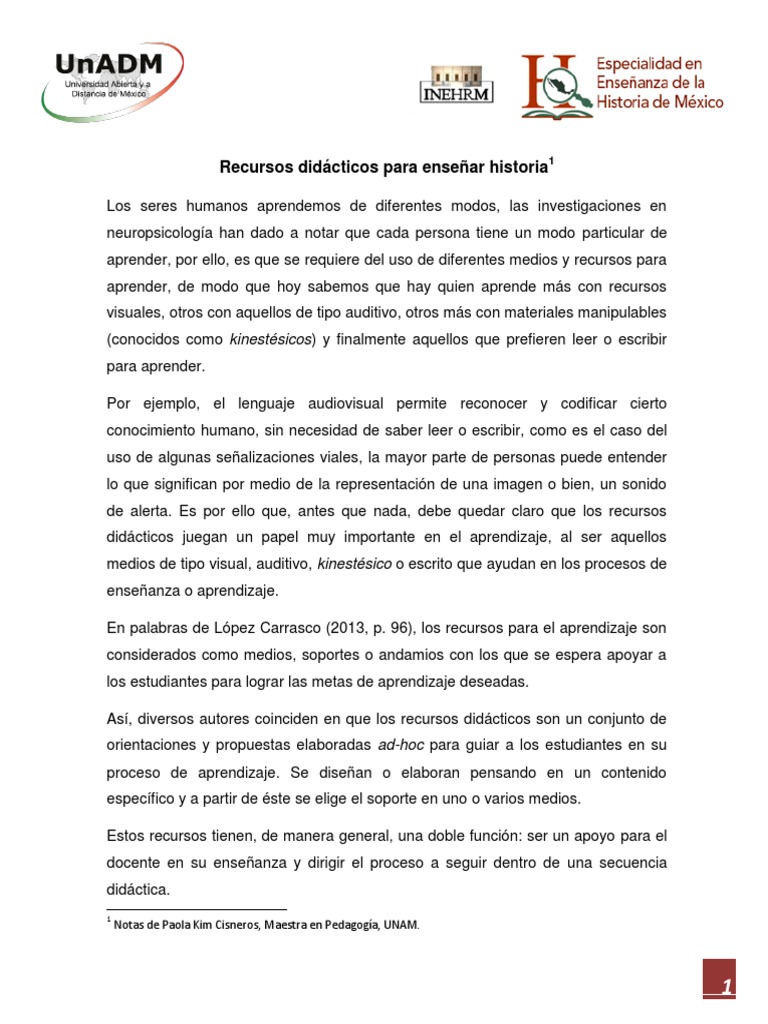 UnADM
Universidad Abierta y a Distancia de México

INEHRM

Especialidad en Enseñanza de la Historia de México

Recursos didácticos para enseñar historia$^1$

Los seres humanos aprendemos de diferentes modos, las investigaciones en neuropsicología han dado a notar que cada persona tiene un modo particular de aprender, por ello, es que se requiere del uso de diferentes medios y recursos para aprender, de modo que hoy sabemos que hay quien aprende más con recursos visuales, otros con aquellos de tipo auditivo, otros más con materiales manipulables (conocidos como kinestésicos) y finalmente aquellos que prefieren leer o escribir para aprender.

Por ejemplo, el lenguaje audiovisual permite reconocer y codificar cierto conocimiento humano, sin necesidad de saber leer o escribir, como es el caso del uso de algunas señalizaciones viales, la mayor parte de personas puede entender lo que significan por medio de la representación de una imagen o bien, un sonido de alerta. Es por ello que, antes que nada, debe quedar claro que los recursos didácticos juegan un papel muy importante en el aprendizaje, al ser aquellos medios de tipo visual, auditivo, kinestésico o escrito que ayudan en los procesos de enseñanza o aprendizaje.

En palabras de López Carrasco (2013, p. 96), los recursos para el aprendizaje son considerados como medios, soportes o andamios con los que se espera apoyar a los estudiantes para lograr las metas de aprendizaje deseadas.

Así, diversos autores coinciden en que los recursos didácticos son un conjunto de orientaciones y propuestas elaboradas ad-hoc para guiar a los estudiantes en su proceso de aprendizaje. Se diseñan o elaboran pensando en un contenido específico y a partir de éste se elige el soporte en uno o varios medios.

Estos recursos tienen, de manera general, una doble función: ser un apoyo para el docente en su enseñanza y dirigir el proceso a seguir dentro de una secuencia didáctica.

$^1$ Notas de Paola Kim Cisneros, Maestra en Pedagogía, UNAM.

1